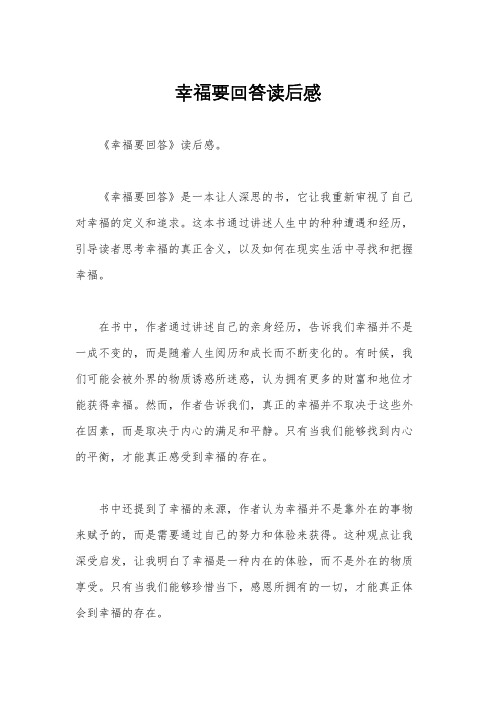 幸福要回答读后感

《幸福要回答》读后感。

《幸福要回答》是一本让人深思的书，它让我重新审视了自己对幸福的定义和追求。这本书通过讲述人生中的种种遭遇和经历，引导读者思考幸福的真正含义，以及如何在现实生活中寻找和把握幸福。

在书中，作者通过讲述自己的亲身经历，告诉我们幸福并不是一成不变的，而是随着人生阅历和成长而不断变化的。有时候，我们可能会被外界的物质诱惑所迷惑，认为拥有更多的财富和地位才能获得幸福。然而，作者告诉我们，真正的幸福并不取决于这些外在因素，而是取决于内心的满足和平静。只有当我们能够找到内心的平衡，才能真正感受到幸福的存在。

书中还提到了幸福的来源，作者认为幸福并不是靠外在的事物来赋予的，而是需要通过自己的努力和体验来获得。这种观点让我深受启发，让我明白了幸福是一种内在的体验，而不是外在的物质享受。只有当我们能够珍惜当下，感恩所拥有的一切，才能真正体会到幸福的存在。